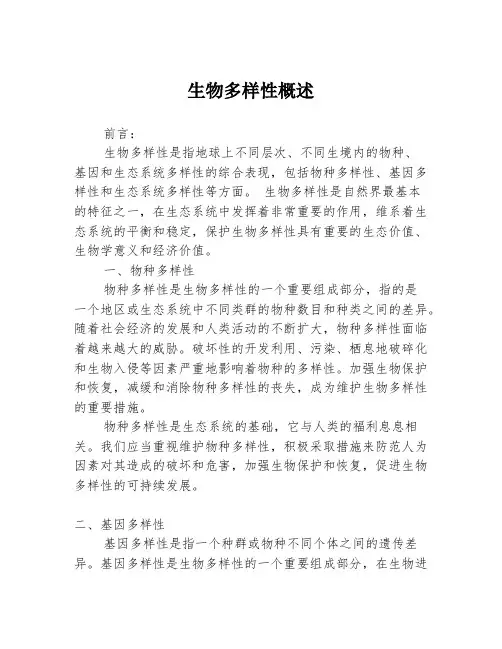 生物多样性概述

前言：

生物多样性是指地球上不同层次、不同生境内的物种、基因和生态系统多样性的综合表现，包括物种多样性、基因多样性和生态系统多样性等方面。 生物多样性是自然界最基本的特征之一，在生态系统中发挥着非常重要的作用，维系着生态系统的平衡和稳定，保护生物多样性具有重要的生态价值、生物学意义和经济价值。

一、物种多样性

物种多样性是生物多样性的一个重要组成部分，指的是一个地区或生态系统中不同类群的物种数目和种类之间的差异。随着社会经济的发展和人类活动的不断扩大，物种多样性面临着越来越大的威胁。破坏性的开发利用、污染、栖息地破碎化和生物入侵等因素严重地影响着物种的多样性。加强生物保护和恢复，减缓和消除物种多样性的丧失，成为维护生物多样性的重要措施。

物种多样性是生态系统的基础，它与人类的福利息息相关。我们应当重视维护物种多样性，积极采取措施来防范人为因素对其造成的破坏和危害，加强生物保护和恢复，促进生物多样性的可持续发展。

二、基因多样性

基因多样性是指一个种群或物种不同个体之间的遗传差异。基因多样性是生物多样性的一个重要组成部分，在生物进